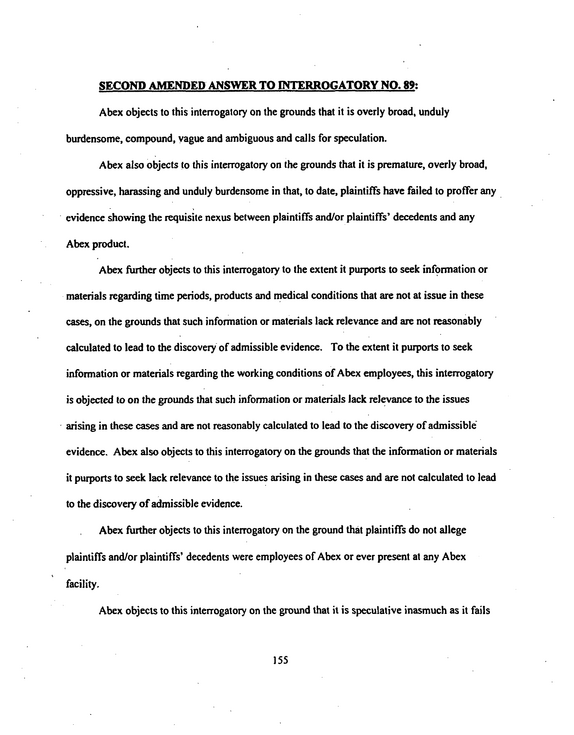 SECOND AMENDED ANSWER TO INTERROGATORY NO. 89:

Abex objects to this interrogatory on the grounds that it is overly broad, unduly burdensome, compound, vague and ambiguous and calls for speculation.

Abex also objects to this interrogatory on the grounds that it is premature, overly broad, oppressive, harassing and unduly burdensome in that, to date, plaintiffs have failed to proffer any evidence showing the requisite nexus between plaintiffs and/or plaintiffs' decedents and any Abex product.

Abex further objects to this interrogatory to the extent it purports to seek information or materials regarding time periods, products and medical conditions that are not at issue in these cases, on the grounds that such information or materials lack relevance and are not reasonably calculated to lead to the discovery of admissible evidence. To the extent it purports to seek information or materials regarding the working conditions of Abex employees, this interrogatory is objected to on the grounds that such information or materials lack relevance to the issues arising in these cases and are not reasonably calculated to lead to the discovery of admissible evidence. Abex also objects to this interrogatory on the grounds that the information or materials it purports to seek lack relevance to the issues arising in these cases and are not calculated to lead to the discovery of admissible evidence.

Abex further objects to this interrogatory on the ground that plaintiffs do not allege plaintiffs and/or plaintiffs' decedents were employees of Abex or ever present at any Abex facility.

Abex objects to this interrogatory on the ground that it is speculative inasmuch as it fails

155